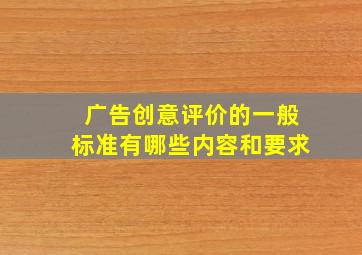 广告创意评价的一般标准有哪些内容和要求